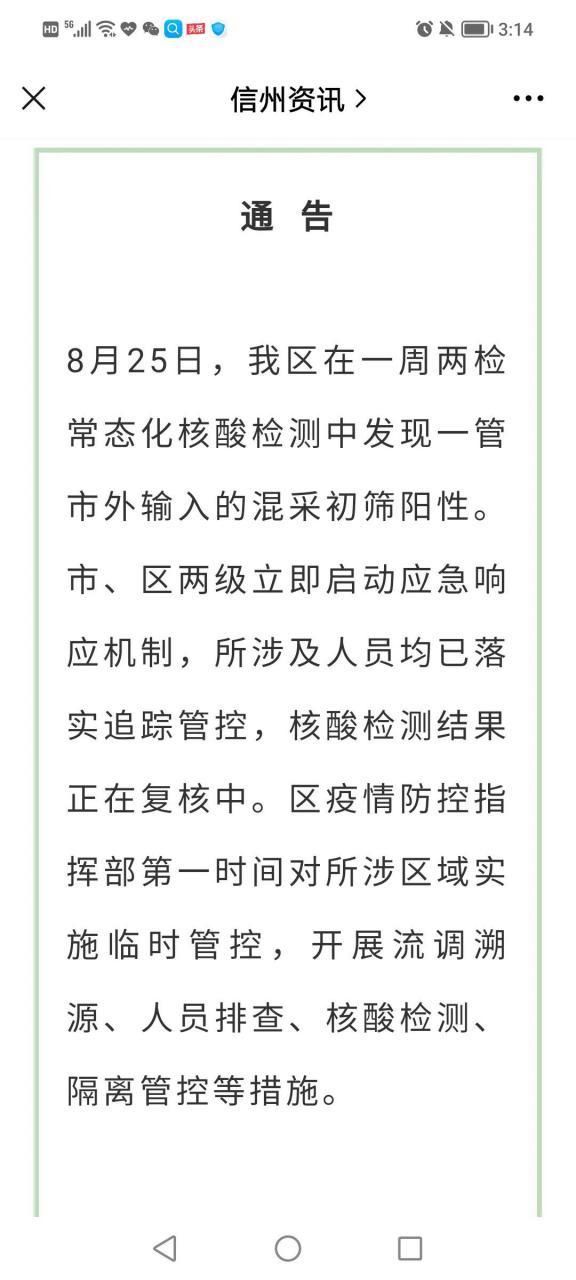 HD 5G 头条 3:14

信州资讯 >

通 告

8月25日，我区在一周两检常态化核酸检测中发现一管市外输入的混采初筛阳性。市、区两级立即启动应急响应机制，所涉及人员均已落实追踪管控，核酸检测结果正在复核中。区疫情防控指挥部第一时间对所涉区域实施临时管控，开展流调溯源、人员排查、核酸检测、隔离管控等措施。